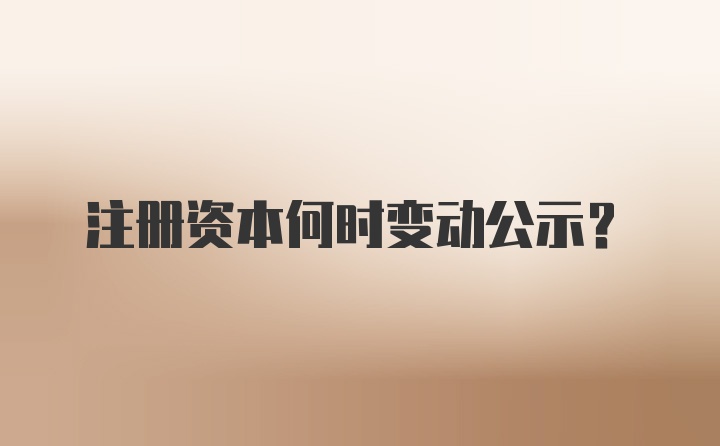 注册资本何时变动公示？